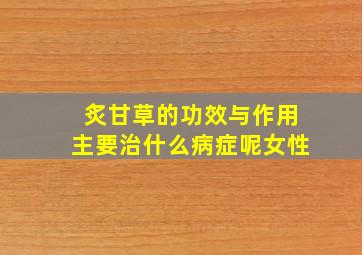 炙甘草的功效与作用
主要治什么病症呢女性